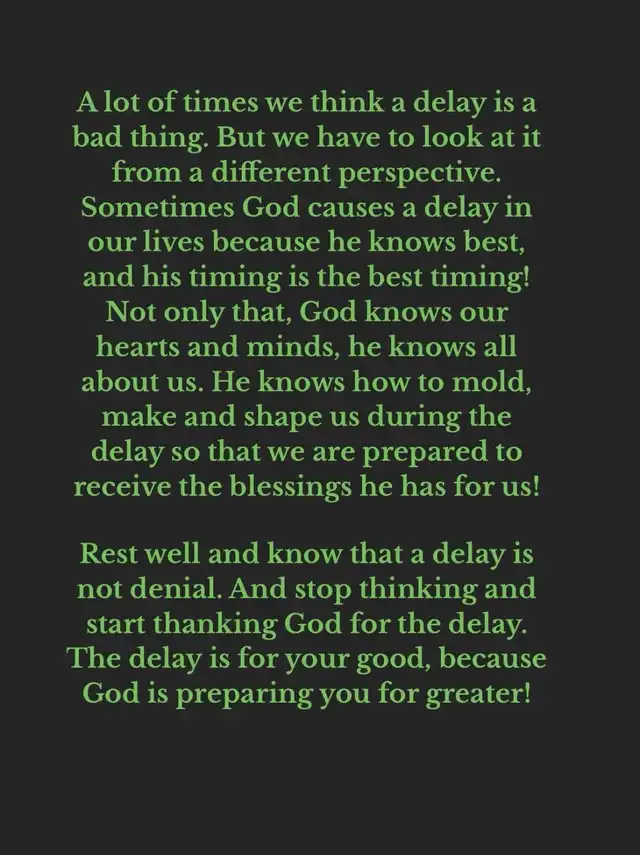 A lot of times we think a delay is a bad thing. But we have to look at it from a different perspective. Sometimes God causes a delay in our lives because he knows best, and his timing is the best timing! Not only that, God knows our hearts and minds, he knows all about us. He knows how to mold, make and shape us during the delay so that we are prepared to receive the blessings he has for us!

Rest well and know that a delay is not denial. And stop thinking and start thanking God for the delay. The delay is for your good, because God is preparing you for greater!